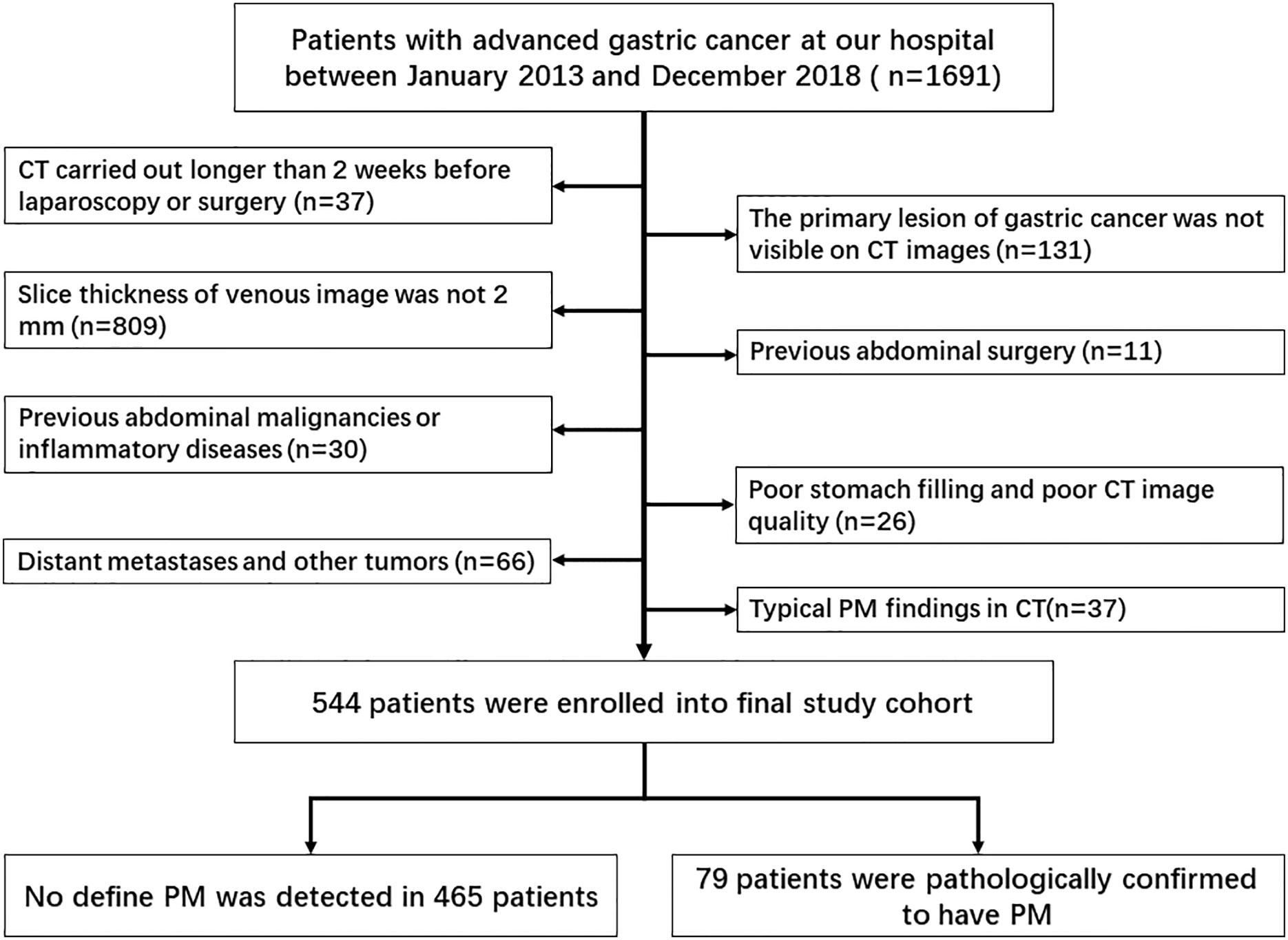 Patients with advanced gastric cancer at our hospital between January 2013 and December 2018 ( n=1691)

CT carried out longer than 2 weeks before laparoscopy or surgery (n=37)

The primary lesion of gastric cancer was not visible on CT images (n=131)

Slice thickness of venous image was not 2 mm (n=809)

Previous abdominal surgery (n=11)

Previous abdominal malignancies or inflammatory diseases (n=30)

Poor stomach filling and poor CT image quality (n=26)

Distant metastases and other tumors (n=66)

Typical PM findings in CT(n=37)

544 patients were enrolled into final study cohort

No define PM was detected in 465 patients

79 patients were pathologically confirmed to have PM